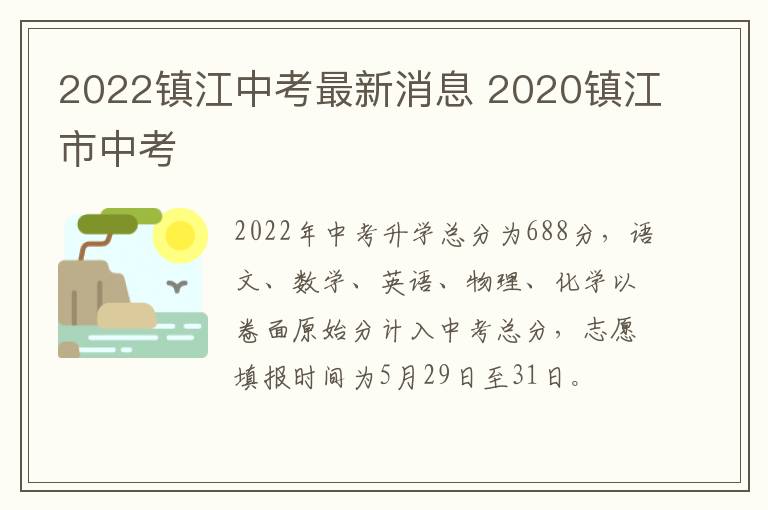 2022镇江中考最新消息 2020镇江市中考

2022年中考升学总分为688分，语文、数学、英语、物理、化学以卷面原始分计入中考总分，志愿填报时间为5月29日至31日。